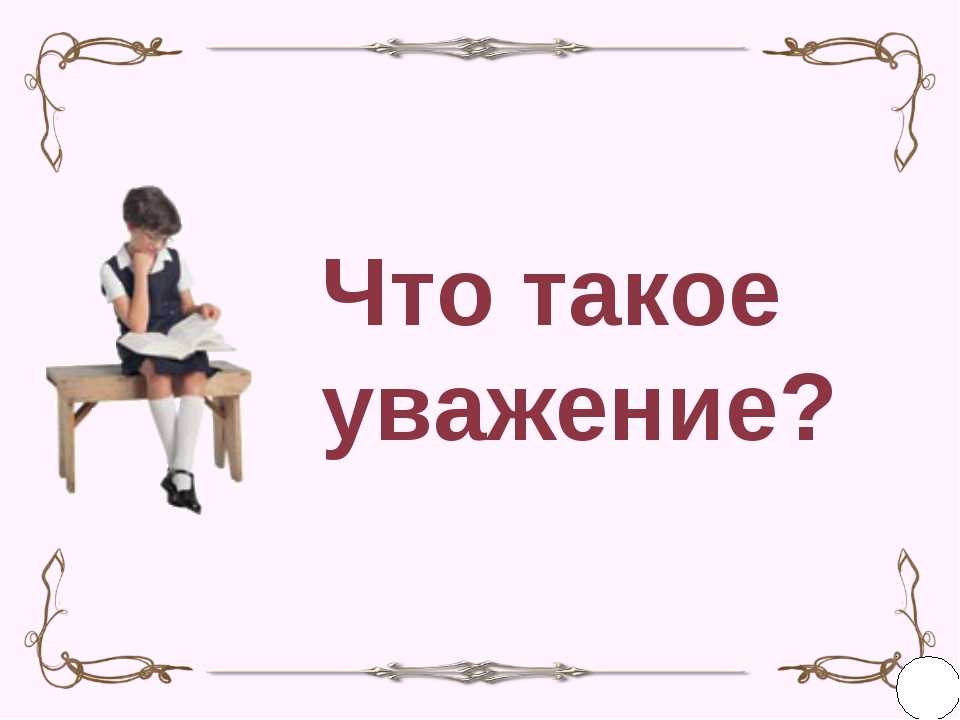 Что такое уважение?